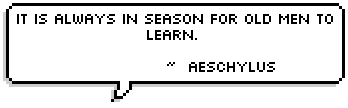 IT IS ALWAYS IN SEASON FOR OLD MEN TO LEARN.

~ AESCHYLUS